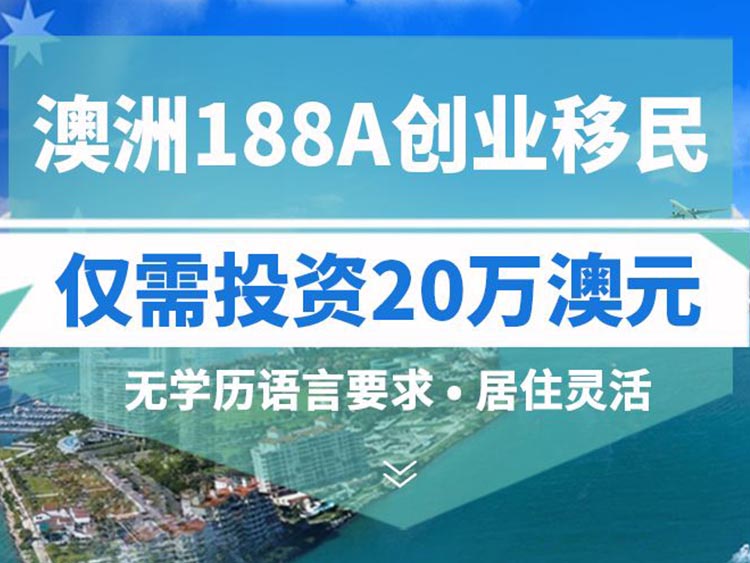 澳洲188A创业移民

仅需投资20万澳元

无学历语言要求 • 居住灵活